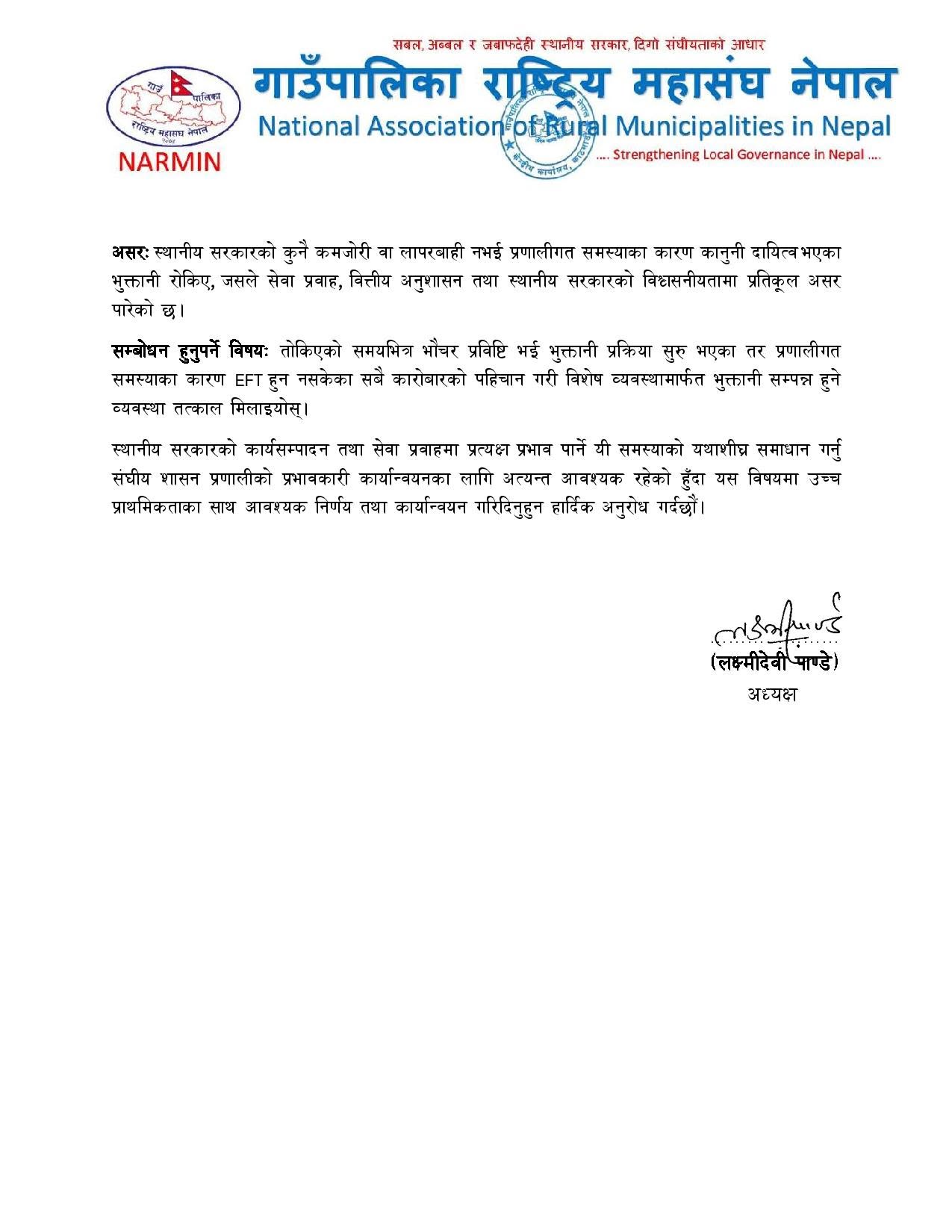 सबल, अब्बल र जबाफदेही स्थानीय सरकार, दिगो संघीयताको आधार
गाउँपालिका राष्ट्रिय महासंघ नेपाल
National Association of Rural Municipalities in Nepal
.... Strengthening Local Governance in Nepal ....

NARMIN

असरः स्थानीय सरकारको कुनै कमजोरी वा लापरबाही नभई प्रणालीगत समस्याका कारण कानुनी दायित्व भएका भुक्तानी रोकिए, जसले सेवा प्रवाह, वित्तीय अनुशासन तथा स्थानीय सरकारको विश्वासनीयतामा प्रतिकूल असर पारेको छ।

सम्बोधन हुनुपर्ने विषयः तोकिएको समयभित्र भौचर प्रविष्टि भई भुक्तानी प्रक्रिया सुरु भएका तर प्रणालीगत समस्याका कारण EFT हुन नसकेका सबै कारोबारको पहिचान गरी विशेष व्यवस्थामार्फत भुक्तानी सम्पन्न हुने व्यवस्था तत्काल मिलाइयोस्।

स्थानीय सरकारको कार्यसम्पादन तथा सेवा प्रवाहमा प्रत्यक्ष प्रभाव पार्ने यी समस्याको यथाशीघ्र समाधान गर्नु संघीय शासन प्रणालीको प्रभावकारी कार्यान्वयनका लागि अत्यन्त आवश्यक रहेको हुँदा यस विषयमा उच्च प्राथमिकताका साथ आवश्यक निर्णय तथा कार्यान्वयन गरिदिनुहुन हार्दिक अनुरोध गर्दछौं।

(लक्ष्मीदेवी पाण्डे)
अध्यक्ष